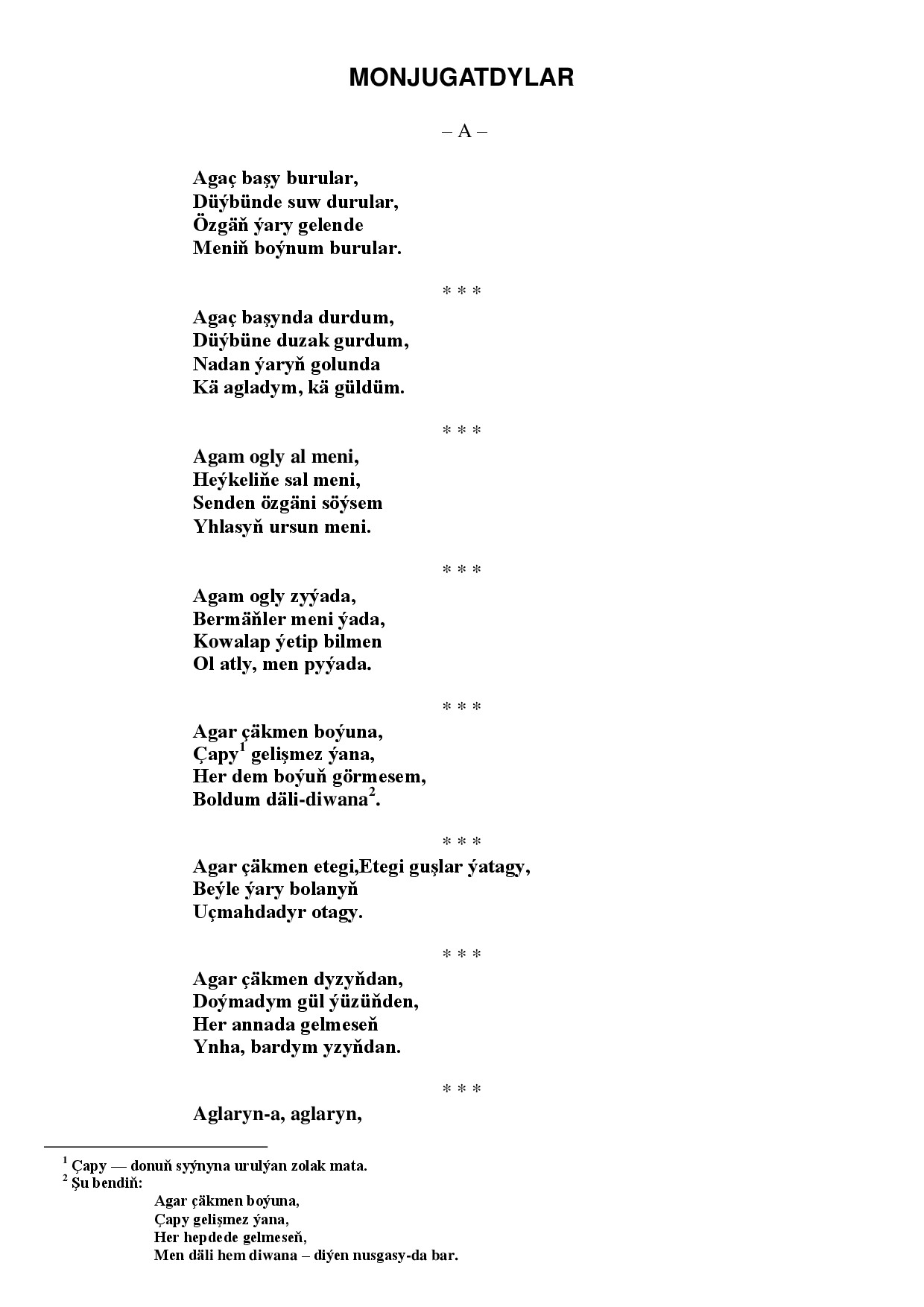 MONJUGATDYLAR

– A –

Agaç başy burular,
Düýbünde suw durular,
Özgäň ýary gelende
Meniň boýnum burular.

* * *

Agaç başynda durdum,
Düýbüne duzak gurdum,
Nadan ýaryň golunda
Kä agladym, kä güldüm.

* * *

Agam ogly al meni,
Heýkeliňe sal meni,
Senden özgäni söýsem
Yhlasyň ursun meni.

* * *

Agam ogly zyýada,
Bermäňler meni ýada,
Kowalap ýetip bilmen
Ol atly, men pyýada.

* * *

Agar çäkmen boýuna,
Çapy$^{1}$ gelişmez ýana,
Her dem boýuň görmesem,
Boldum däli-diwana$^{2}$.

* * *

Agar çäkmen etegi,Etegi guşlar ýatagy,
Beýle ýary bolanyň
Uçmahdadyr otagy.

* * *

Agar çäkmen dyzyňdan,
Doýmadym gül ýüzüňden,
Her annada gelmeseň
Ynha, bardym yzyňdan.

* * *

Aglaryn-a, aglaryn,

$^{1}$ Çapy — donuň syýnyna urulýan zolak mata.
$^{2}$ Şu bendiň:
Agar çäkmen boýuna,
Çapy gelişmez ýana,
Her hepdede gelmeseň,
Men däli hem diwana – diýen nusgasy-da bar.